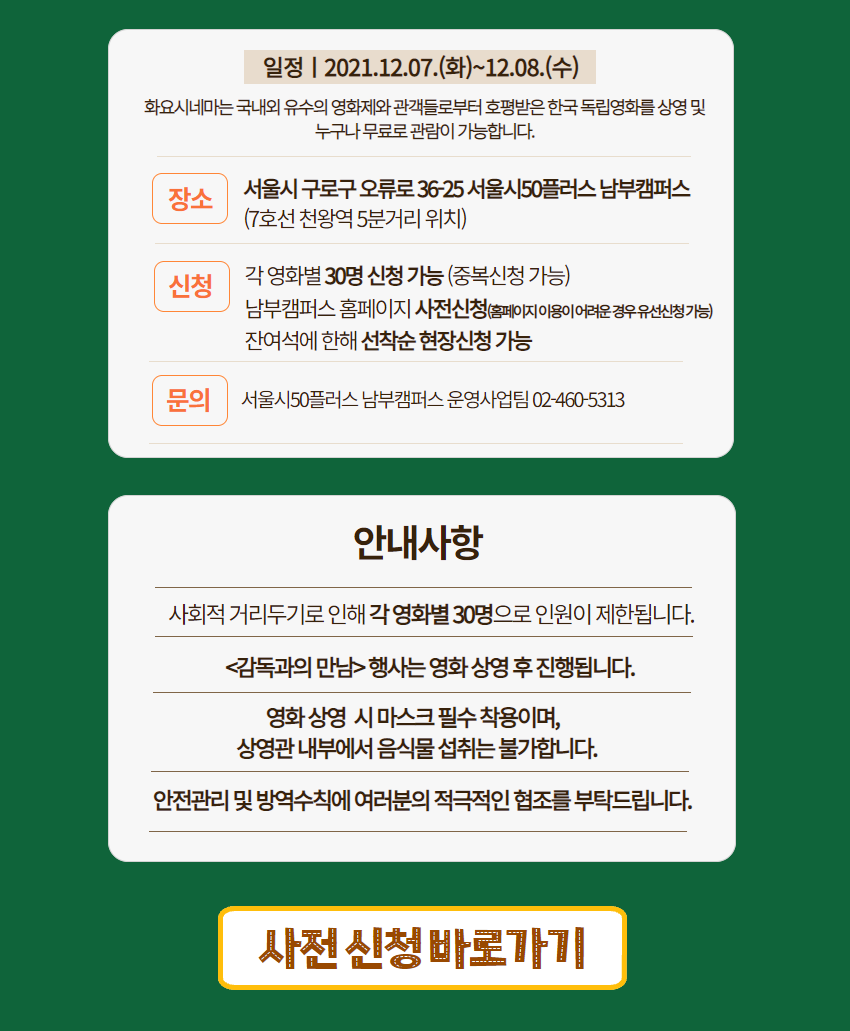 일정 | 2021.12.07.(화)~12.08.(수)

화요시네마는 국내외 유수의 영화제와 관객들로부터 호평받은 한국 독립영화를 상영 및 누구나 무료로 관람이 가능합니다.

장소
서울시 구로구 오류로 36-25 서울시50플러스 남부캠퍼스
(7호선 천왕역 5분거리 위치)

신청
각 영화별 30명 신청 가능 (중복신청 가능)
남부캠퍼스 홈페이지 사전신청(홈페이지 이용이 어려운 경우 유선신청 가능)
잔여석에 한해 선착순 현장신청 가능

문의
서울시50플러스 남부캠퍼스 운영사업팀 02-460-5313

안내사항

사회적 거리두기로 인해 각 영화별 30명으로 인원이 제한됩니다.

<감독과의 만남> 행사는 영화 상영 후 진행됩니다.

영화 상영 시 마스크 필수 착용이며,
상영관 내부에서 음식물 섭취는 불가합니다.

안전관리 및 방역수칙에 여러분의 적극적인 협조를 부탁드립니다.

사전 신청 바로가기